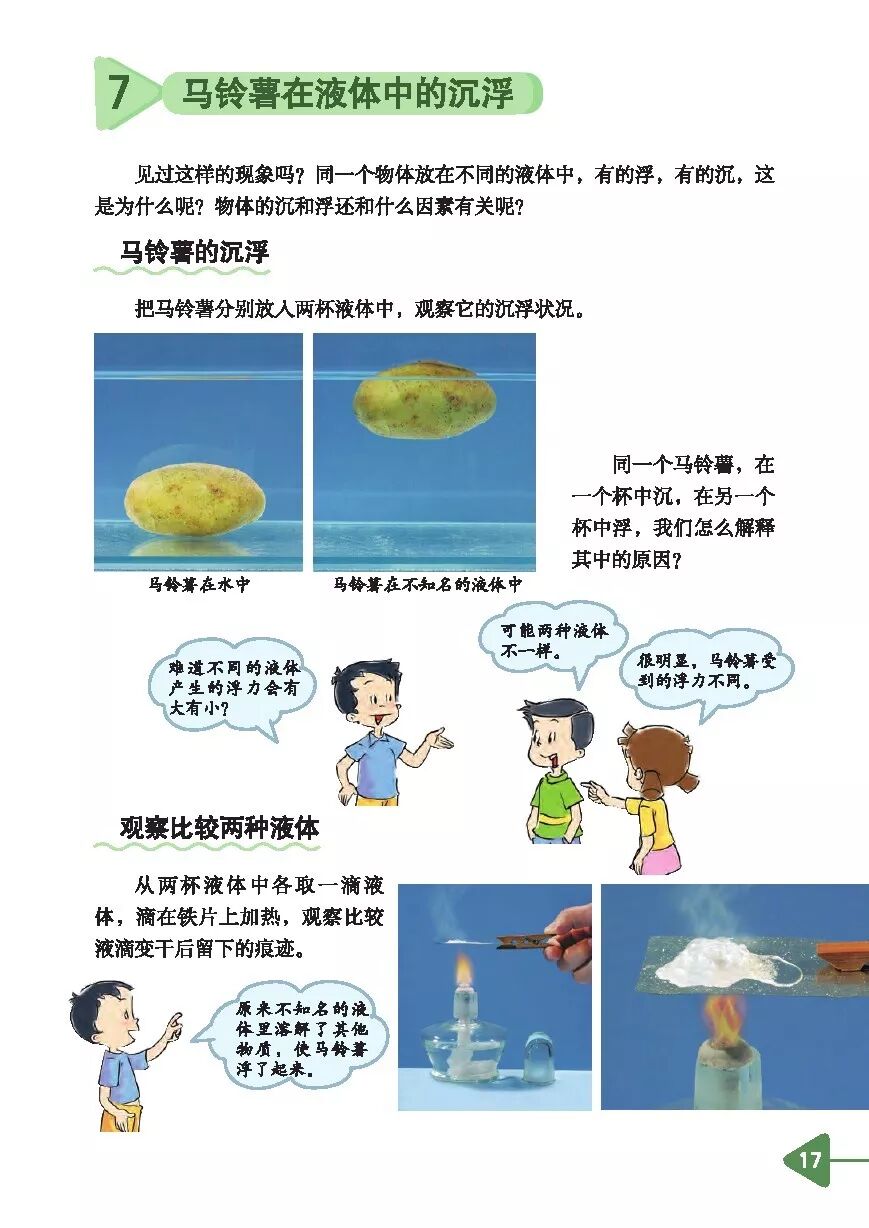 7 马铃薯在液体中的沉浮

见过这样的现象吗？同一个物体放在不同的液体中，有的浮，有的沉，这是为什么呢？物体的沉和浮还和什么因素有关呢？

马铃薯的沉浮

把马铃薯分别放入两杯液体中，观察它的沉浮状况。

马铃薯在水中

马铃薯在不知名的液体中

同一个马铃薯，在一个杯中沉，在另一个杯中浮，我们怎么解释其中的原因？

难道不同的液体产生的浮力会有大有小？

可能两种液体不一样。

很明显，马铃薯受到的浮力不同。

观察比较两种液体

从两杯液体中各取一滴液体，滴在铁片上加热，观察比较液滴变干后留下的痕迹。

原来不知名的液体里溶解了其他物质，使马铃薯浮了起来。

17